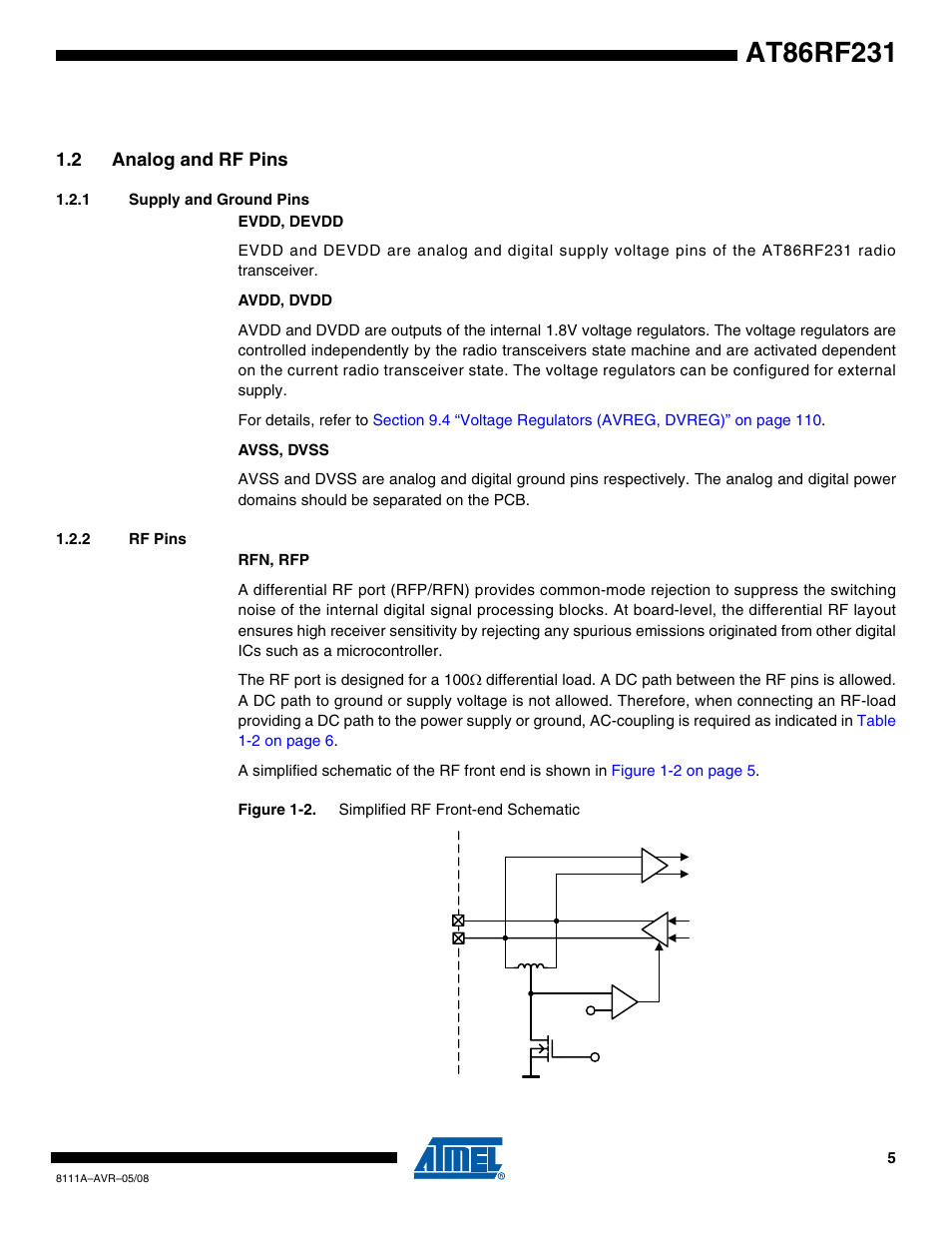 AT86RF231

1.2 Analog and RF Pins

1.2.1 Supply and Ground Pins

EVDD, DEVDD

EVDD and DEVDD are analog and digital supply voltage pins of the AT86RF231 radio transceiver.

AVDD, DVDD

AVDD and DVDD are outputs of the internal 1.8V voltage regulators. The voltage regulators are controlled independently by the radio transceivers state machine and are activated dependent on the current radio transceiver state. The voltage regulators can be configured for external supply.

For details, refer to Section 9.4 “Voltage Regulators (AVREG, DVREG)” on page 110.

AVSS, DVSS

AVSS and DVSS are analog and digital ground pins respectively. The analog and digital power domains should be separated on the PCB.

1.2.2 RF Pins

RFN, RFP

A differential RF port (RFP/RFN) provides common-mode rejection to suppress the switching noise of the internal digital signal processing blocks. At board-level, the differential RF layout ensures high receiver sensitivity by rejecting any spurious emissions originated from other digital ICs such as a microcontroller.

The RF port is designed for a 100Ω differential load. A DC path between the RF pins is allowed. A DC path to ground or supply voltage is not allowed. Therefore, when connecting an RF-load providing a DC path to the power supply or ground, AC-coupling is required as indicated in Table 1-2 on page 6.

A simplified schematic of the RF front end is shown in Figure 1-2 on page 5.

Figure 1-2. Simplified RF Front-end Schematic

8111A–AVR–05/08

ATMEL

5